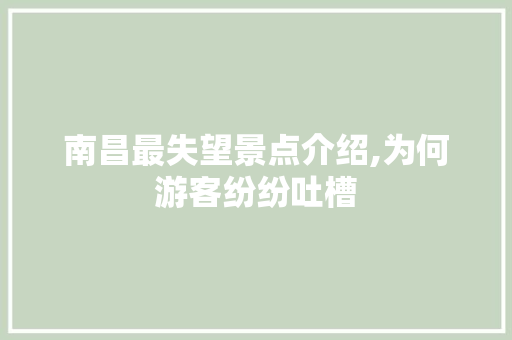 南昌最失望景点介绍,为何游客纷纷吐槽